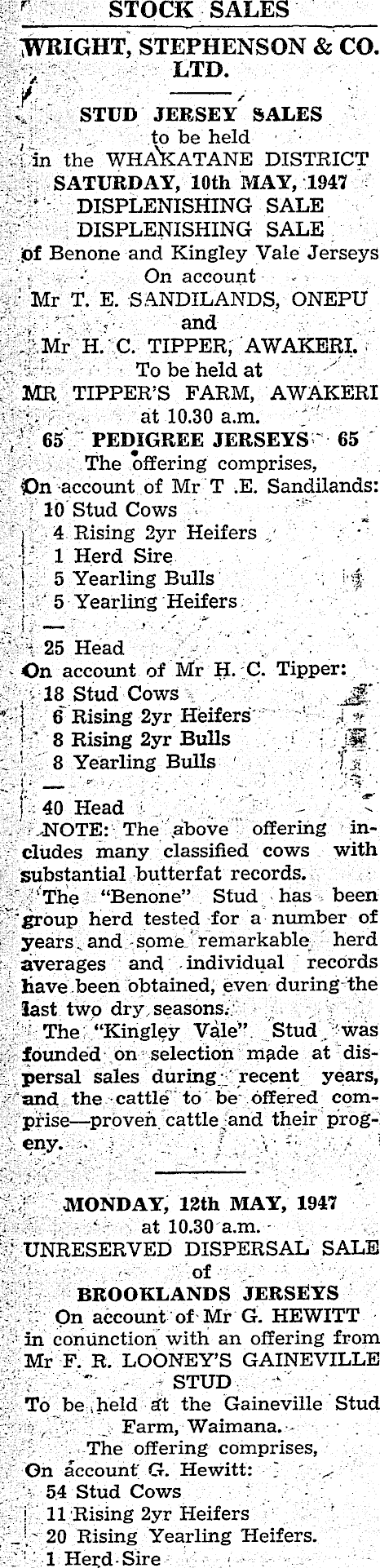 STOCK SALES

WRIGHT, STEPHENSON & CO. LTD.

STUD JERSEY SALES
to be held
in the WHAKATANE DISTRICT
SATURDAY, 10th MAY, 1947
DISPLENISHING SALE
DISPLENISHING SALE
of Benone and Kingley Vale Jerseys
On account
Mr T. E. SANDILANDS, ONEPU
and
Mr H. C. TIPPER, AWAKERI.
To be held at
MR TIPPER'S FARM, AWAKERI
at 10.30 a.m.

65 PEDIGREE JERSEYS 65
The offering comprises,
On account of Mr T .E. Sandilands:
10 Stud Cows
4 Rising 2yr Heifers
1 Herd Sire
5 Yearling Bulls
5 Yearling Heifers
—
25 Head
On account of Mr H. C. Tipper:
18 Stud Cows
6 Rising 2yr Heifers
8 Rising 2yr Bulls
8 Yearling Bulls
—
40 Head

NOTE: The above offering includes many classified cows with substantial butterfat records.

The "Benone" Stud has been group herd tested for a number of years and some remarkable herd averages and individual records have been obtained, even during the last two dry seasons.

The "Kingley Vale" Stud was founded on selection made at dispersal sales during recent years, and the cattle to be offered comprise—proven cattle and their progeny.

MONDAY, 12th MAY, 1947
at 10.30 a.m.
UNRESERVED DISPERSAL SALE
of
BROOKLANDS JERSEYS
On account of Mr G. HEWITT
in conunction with an offering from
Mr F. R. LOONEY'S GAINEVILLE STUD
To be held at the Gaineville Stud Farm, Waimana.
The offering comprises,
On account G. Hewitt:
54 Stud Cows
11 Rising 2yr Heifers
20 Rising Yearling Heifers.
1 Herd Sire